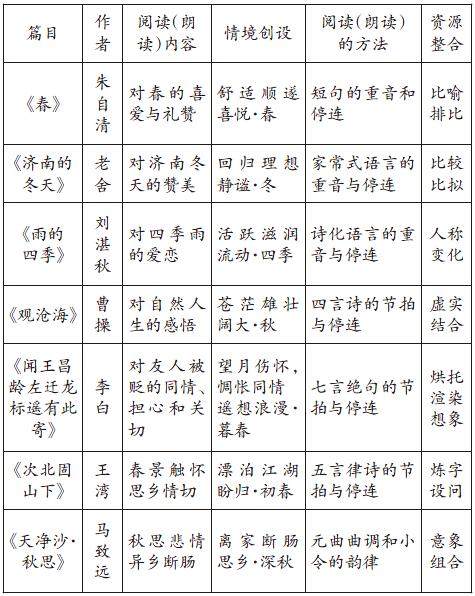 | 篇目 | 作者 | 阅读(朗读)内容 | 情境创设 | 阅读(朗读)的方法 | 资源整合 |
|---|---|---|---|---|---|
| 《春》 | 朱自清 | 对春的喜爱与礼赞 | 舒适顺遂喜悦·春 | 短句的重音和停连 | 比喻排比 |
| 《济南的冬天》 | 老舍 | 对济南冬天的赞美 | 回归理想静谧·冬 | 家常式语言的重音与停连 | 比较比拟 |
| 《雨的四季》 | 刘湛秋 | 对四季雨的爱恋 | 活跃滋润流动·四季 | 诗化语言的重音与停连 | 人称变化 |
| 《观沧海》 | 曹操 | 对自然人生的感悟 | 苍茫雄壮阔大·秋 | 四言诗的节拍与停连 | 虚实结合 |
| 《闻王昌龄左迁龙标遥有此寄》 | 李白 | 对友人被贬的同情、担心和关切 | 望月伤怀,惆怅同情遥想浪漫·暮春 | 七言绝句的节拍与停连 | 烘托渲染想象 |
| 《次北固山下》 | 王湾 | 春景触怀思乡情切 | 漂泊江湖盼归·初春 | 五言律诗的节拍与停连 | 炼字设问 |
| 《天净沙·秋思》 | 马致远 | 秋思悲情异乡断肠 | 离家断肠思乡·深秋 | 元曲曲调和小令的韵律 | 意象组合 |